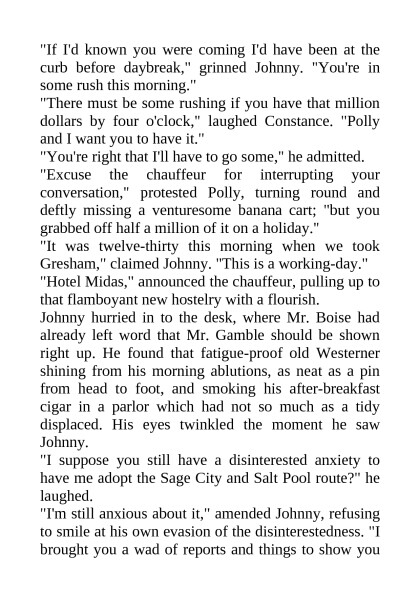 "If I'd known you were coming I'd have been at the curb before daybreak," grinned Johnny. "You're in some rush this morning."
"There must be some rushing if you have that million dollars by four o'clock," laughed Constance. "Polly and I want you to have it."
"You're right that I'll have to go some," he admitted.
"Excuse the chauffeur for interrupting your conversation," protested Polly, turning round and deftly missing a venturesome banana cart; "but you grabbed off half a million of it on a holiday."
"It was twelve-thirty this morning when we took Gresham," claimed Johnny. "This is a working-day."
"Hotel Midas," announced the chauffeur, pulling up to that flamboyant new hostelry with a flourish.
Johnny hurried in to the desk, where Mr. Boise had already left word that Mr. Gamble should be shown right up. He found that fatigue-proof old Westerner shining from his morning ablutions, as neat as a pin from head to foot, and smoking his after-breakfast cigar in a parlor which had not so much as a tidy displaced. His eyes twinkled the moment he saw Johnny.
"I suppose you still have a disinterested anxiety to have me adopt the Sage City and Salt Pool route?" he laughed.
"I'm still anxious about it," amended Johnny, refusing to smile at his own evasion of the disinterestedness. "I brought you a wad of reports and things to show you